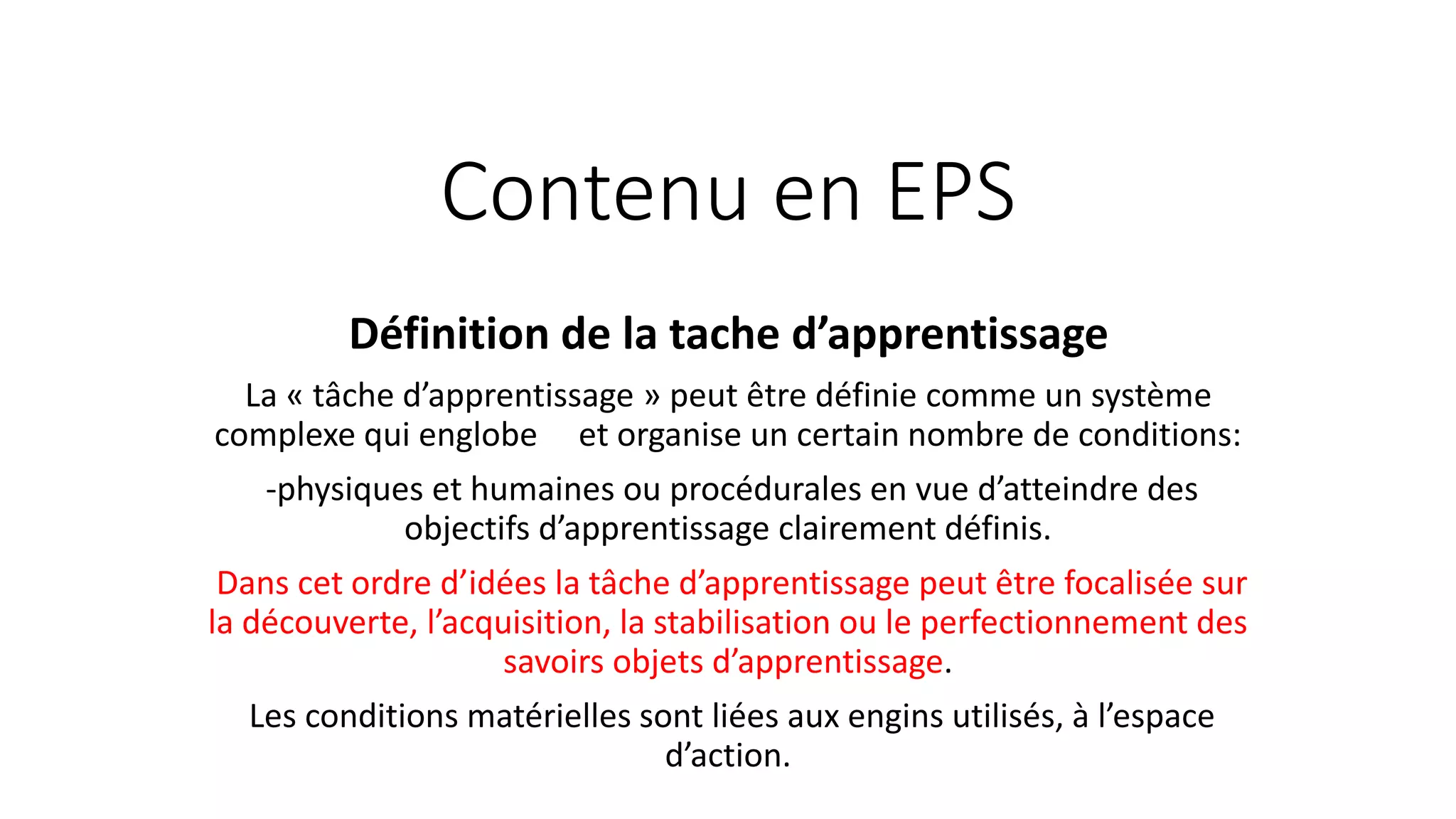 Contenu en EPS

Définition de la tache d'apprentissage

La « tâche d'apprentissage » peut être définie comme un système complexe qui englobe et organise un certain nombre de conditions:

-physiques et humaines ou procédurales en vue d'atteindre des objectifs d'apprentissage clairement définis.

Dans cet ordre d'idées la tâche d'apprentissage peut être focalisée sur la découverte, l'acquisition, la stabilisation ou le perfectionnement des savoirs objets d'apprentissage.

Les conditions matérielles sont liées aux engins utilisés, à l'espace d'action.